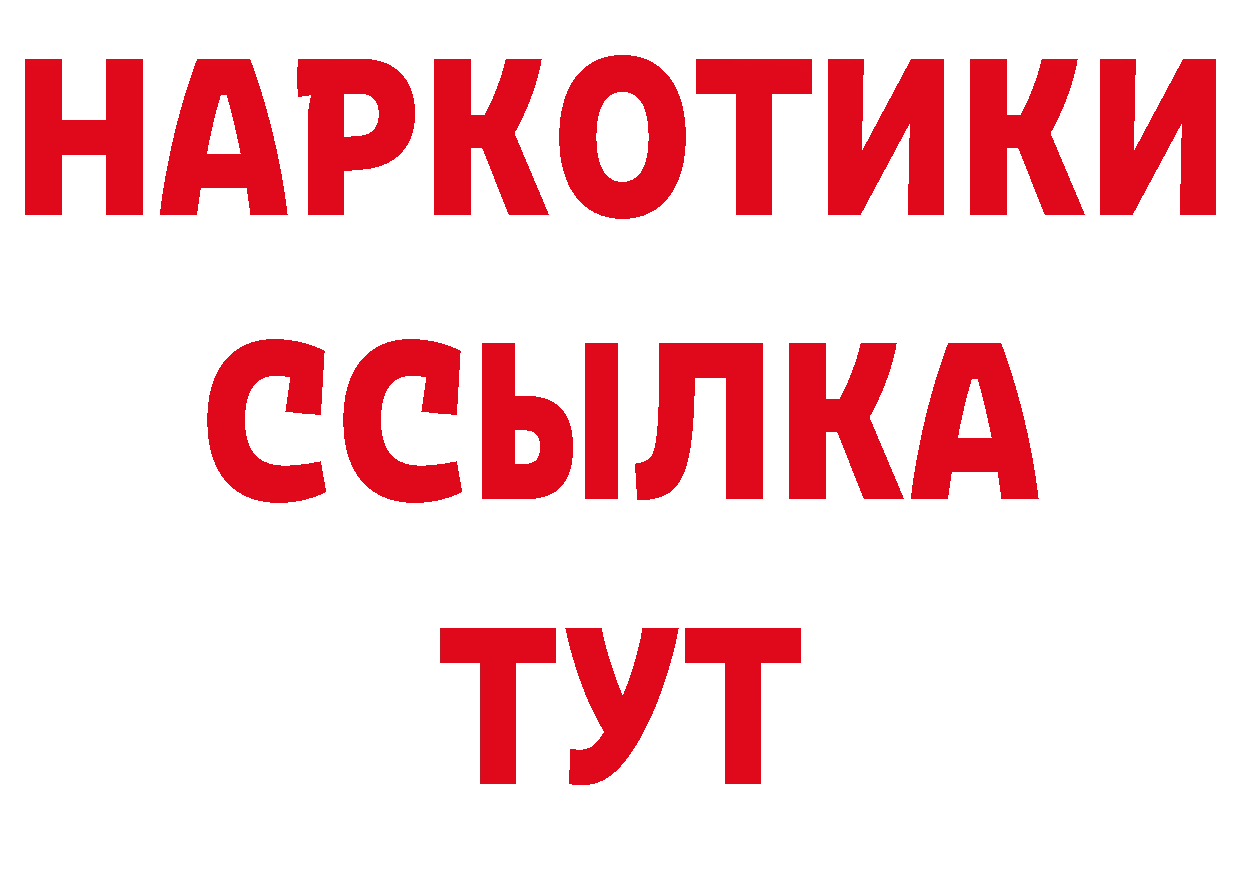 НАРКОТИКИ
ССЫЛКА
ТУТ